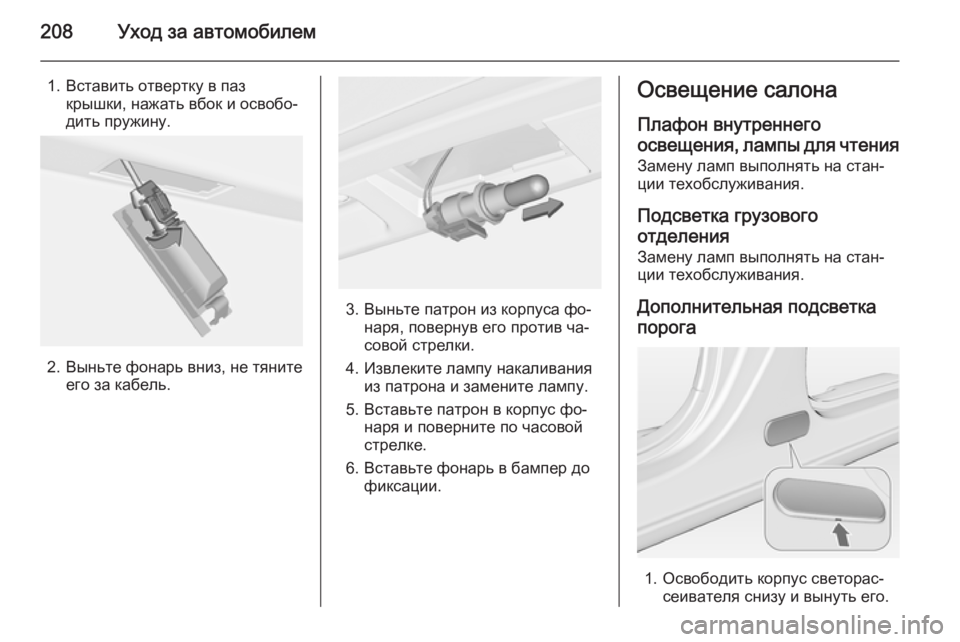 208 Уход за автомобилем

1. Вставить отвертку в паз крышки, нажать вбок и освободить пружину.

2. Выньте фонарь вниз, не тяните его за кабель.

3. Выньте патрон из корпуса фонаря, повернув его против часовой стрелки.

4. Извлеките лампу накаливания из патрона и замените лампу.

5. Вставьте патрон в корпус фонаря и поверните по часовой стрелке.

6. Вставьте фонарь в бампер до фиксации.

Освещение салона

Плафон внутреннего освещения, лампы для чтения

Замену ламп выполнять на станции техобслуживания.

Подсветка грузового отделения

Замену ламп выполнять на станции техобслуживания.

Дополнительная подсветка порога

1. Освободить корпус светорассеивателя снизу и вынуть его.

carmanualsonline.info